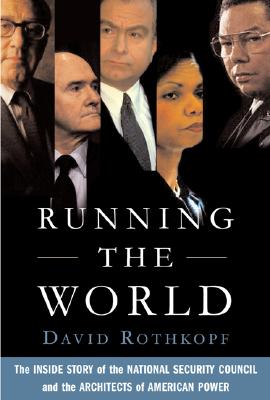 RUNNING
THE
WORLD
DAVID ROTHKOPF

The INSIDE STORY of the NATIONAL SECURITY COUNCIL and the ARCHITECTS of AMERICAN POWER